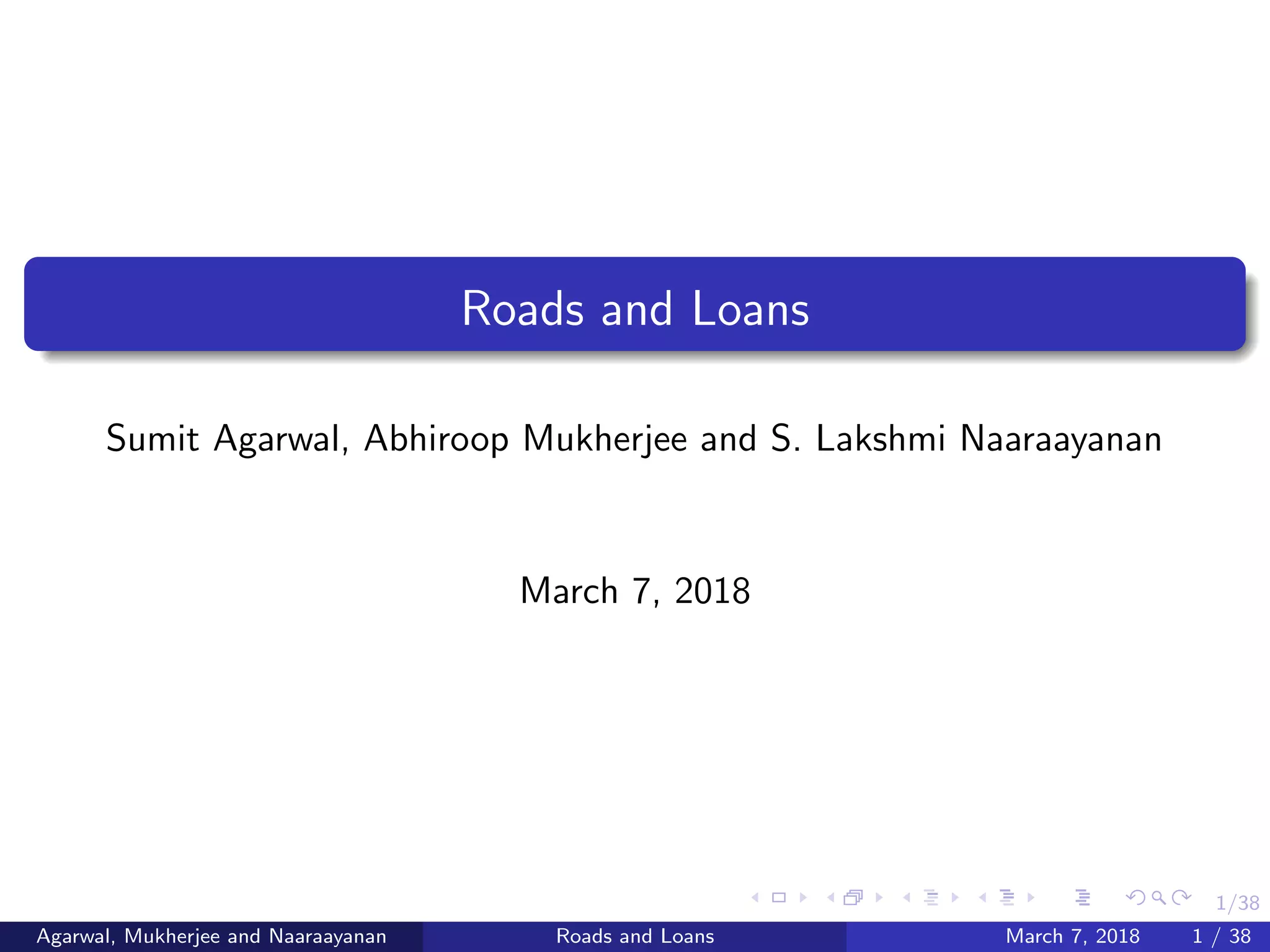 Roads and Loans

Sumit Agarwal, Abhiroop Mukherjee and S. Lakshmi Naaraayanan

March 7, 2018

1/38

Agarwal, Mukherjee and Naaraayanan

Roads and Loans

March 7, 2018 1 / 38